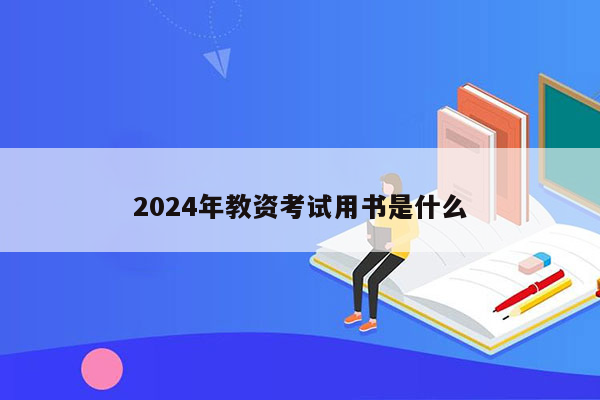 2024年教资考试用书是什么